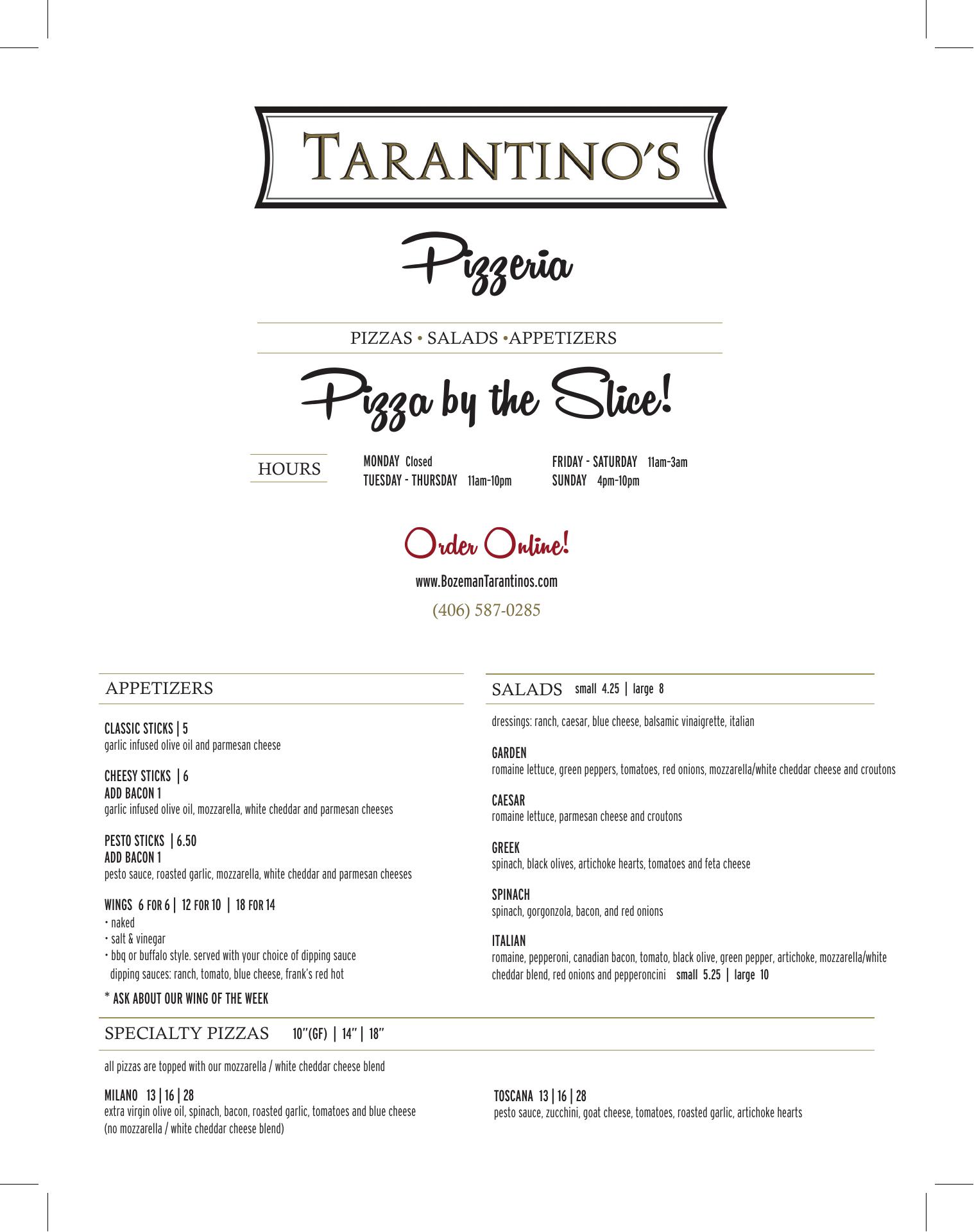 TARANTINO'S

Pizzeria

PIZZAS • SALADS •APPETIZERS

Pizza by the Slice!

HOURS

MONDAY Closed
TUESDAY - THURSDAY 11am-10pm

FRIDAY - SATURDAY 11am-3am
SUNDAY 4pm-10pm

Order Online!

www.BozemanTarantinos.com

(406) 587-0285

APPETIZERS

CLASSIC STICKS | 5
garlic infused olive oil and parmesan cheese

CHEESY STICKS | 6
ADD BACON 1
garlic infused olive oil, mozzarella, white cheddar and parmesan cheeses

PESTO STICKS | 6.50
ADD BACON 1
pesto sauce, roasted garlic, mozzarella, white cheddar and parmesan cheeses

WINGS 6 FOR 6 | 12 FOR 10 | 18 FOR 14
• naked
• salt & vinegar
• bbq or buffalo style. served with your choice of dipping sauce
dipping sauces: ranch, tomato, blue cheese, frank's red hot

* ASK ABOUT OUR WING OF THE WEEK

SALADS small 4.25 | large 8

dressings: ranch, caesar, blue cheese, balsamic vinaigrette, italian

GARDEN
romaine lettuce, green peppers, tomatoes, red onions, mozzarella/white cheddar cheese and croutons

CAESAR
romaine lettuce, parmesan cheese and croutons

GREEK
spinach, black olives, artichoke hearts, tomatoes and feta cheese

SPINACH
spinach, gorgonzola, bacon, and red onions

ITALIAN
romaine, pepperoni, canadian bacon, tomato, black olive, green pepper, artichoke, mozzarella/white cheddar blend, red onions and pepperoncini small 5.25 | large 10

SPECIALTY PIZZAS 10"(GF) | 14" | 18"

all pizzas are topped with our mozzarella / white cheddar cheese blend

MILANO 13 | 16 | 28
extra virgin olive oil, spinach, bacon, roasted garlic, tomatoes and blue cheese (no mozzarella / white cheddar cheese blend)

TOSCANA 13 | 16 | 28
pesto sauce, zucchini, goat cheese, tomatoes, roasted garlic, artichoke hearts